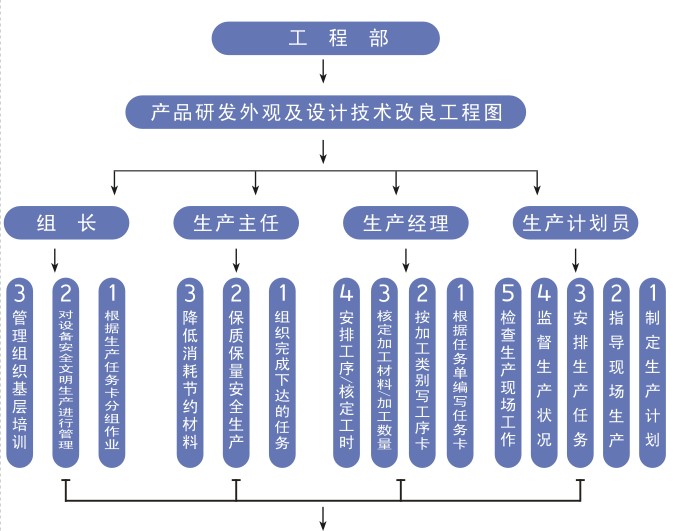 工 程 部

产品研发外观及设计技术改良工程图

组 长

生产主任

生产经理

生产计划员

3 管理组织基层培训

2 对设备安全文明生产进行管理

1 根据生产任务卡分组作业

3 降低消耗节约材料

2 保质保量安全生产

1 组织完成下达的任务

4 安排工序/核定工时

3 核定加工材料/加工数量

2 按加工类别写工序卡

1 根据任务单编写任务卡

5 检查生产现场工作

4 监督生产状况

3 安排生产任务

2 指导现场生产

1 制定生产计划